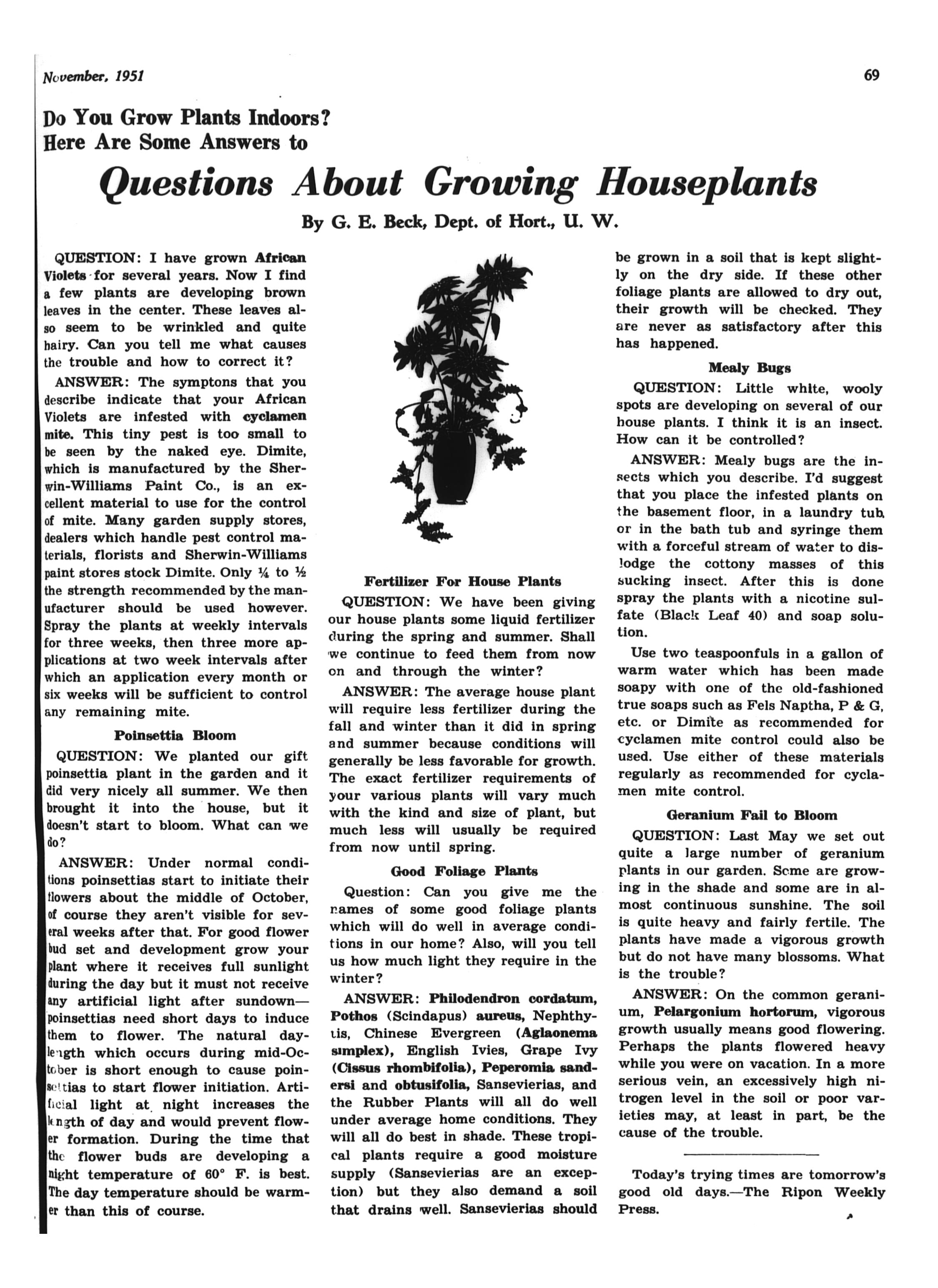 November, 1951

69

Do You Grow Plants Indoors?
Here Are Some Answers to

Questions About Growing Houseplants

By G. E. Beck, Dept. of Hort., U. W.

QUESTION: I have grown African Violets for several years. Now I find a few plants are developing brown leaves in the center. These leaves also seem to be wrinkled and quite hairy. Can you tell me what causes the trouble and how to correct it?

ANSWER: The symptons that you describe indicate that your African Violets are infested with cyclamen mite. This tiny pest is too small to be seen by the naked eye. Dimite, which is manufactured by the Sherwin-Williams Paint Co., is an excellent material to use for the control of mite. Many garden supply stores, dealers which handle pest control materials, florists and Sherwin-Williams paint stores stock Dimite. Only ¼ to ½ the strength recommended by the manufacturer should be used however. Spray the plants at weekly intervals for three weeks, then three more applications at two week intervals after which an application every month or six weeks will be sufficient to control any remaining mite.

Poinsettia Bloom

QUESTION: We planted our gift poinsettia plant in the garden and it did very nicely all summer. We then brought it into the house, but it doesn't start to bloom. What can we do?

ANSWER: Under normal conditions poinsettias start to initiate their flowers about the middle of October, of course they aren't visible for several weeks after that. For good flower bud set and development grow your plant where it receives full sunlight during the day but it must not receive any artificial light after sundown—poinsettias need short days to induce them to flower. The natural daylength which occurs during mid-October is short enough to cause poinsettias to start flower initiation. Artificial light at night increases the length of day and would prevent flower formation. During the time that the flower buds are developing a night temperature of 60° F. is best. The day temperature should be warmer than this of course.

Fertilizer For House Plants

QUESTION: We have been giving our house plants some liquid fertilizer during the spring and summer. Shall we continue to feed them from now on and through the winter?

ANSWER: The average house plant will require less fertilizer during the fall and winter than it did in spring and summer because conditions will generally be less favorable for growth. The exact fertilizer requirements of your various plants will vary much with the kind and size of plant, but much less will usually be required from now until spring.

Good Foliage Plants

Question: Can you give me the names of some good foliage plants which will do well in average conditions in our home? Also, will you tell us how much light they require in the winter?

ANSWER: Philodendron cordatum, Pothos (Scindapus) aureus, Nephthytis, Chinese Evergreen (Aglaonema simplex), English Ivies, Grape Ivy (Cissus rhombifolia), Peperomia sandersi and obtusifolia, Sansevierias, and the Rubber Plants will all do well under average home conditions. They will all do best in shade. These tropical plants require a good moisture supply (Sansevierias are an exception) but they also demand a soil that drains well. Sansevierias should be grown in a soil that is kept slightly on the dry side. If these other foliage plants are allowed to dry out, their growth will be checked. They are never as satisfactory after this has happened.

Mealy Bugs

QUESTION: Little white, wooly spots are developing on several of our house plants. I think it is an insect. How can it be controlled?

ANSWER: Mealy bugs are the insects which you describe. I'd suggest that you place the infested plants on the basement floor, in a laundry tub, or in the bath tub and syringe them with a forceful stream of water to dislodge the cottony masses of this sucking insect. After this is done spray the plants with a nicotine sulfate (Black Leaf 40) and soap solution.

Use two teaspoonfuls in a gallon of warm water which has been made soapy with one of the old-fashioned true soaps such as Fels Naptha, P & G, etc. or Dimite as recommended for cyclamen mite control could also be used. Use either of these materials regularly as recommended for cyclamen mite control.

Geranium Fail to Bloom

QUESTION: Last May we set out quite a large number of geranium plants in our garden. Some are growing in the shade and some are in almost continuous sunshine. The soil is quite heavy and fairly fertile. The plants have made a vigorous growth but do not have many blossoms. What is the trouble?

ANSWER: On the common geranium, Pelargonium hortorum, vigorous growth usually means good flowering. Perhaps the plants flowered heavy while you were on vacation. In a more serious vein, an excessively high nitrogen level in the soil or poor varieties may, at least in part, be the cause of the trouble.

Today's trying times are tomorrow's good old days.—The Ripon Weekly Press.